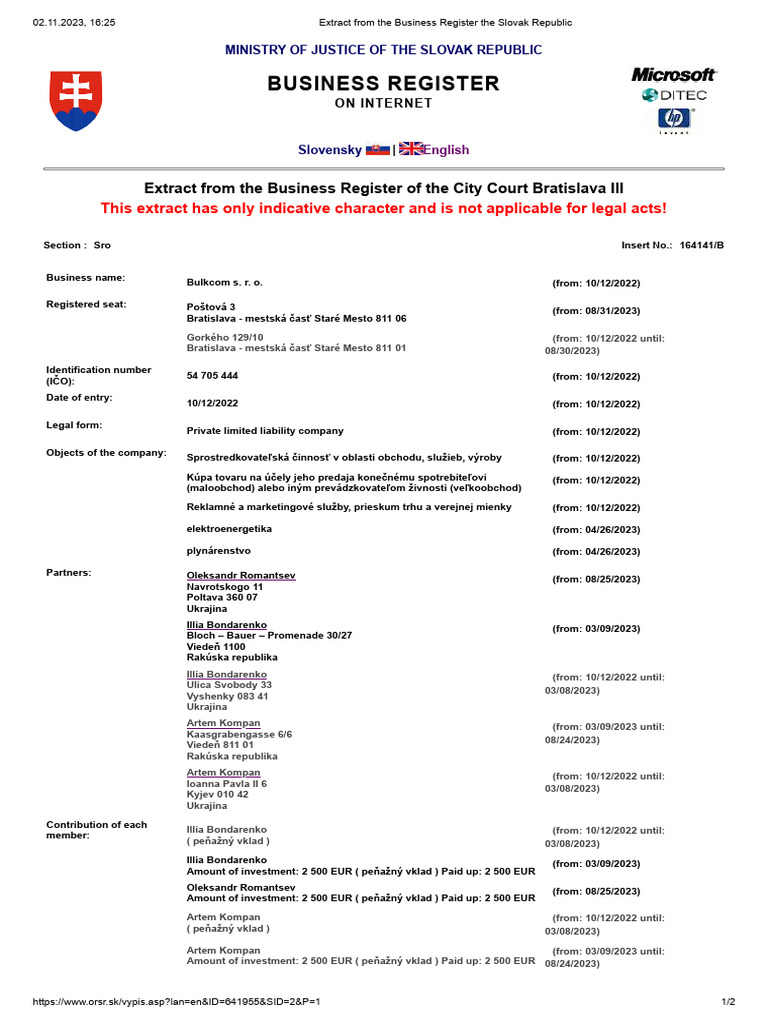 02.11.2023, 16:25 Extract from the Business Register the Slovak Republic

MINISTRY OF JUSTICE OF THE SLOVAK REPUBLIC

BUSINESS REGISTER
ON INTERNET

Microsoft
DITEC
hp invent

Slovensky | English

Extract from the Business Register of the City Court Bratislava III
This extract has only indicative character and is not applicable for legal acts!

Section : Sro

Insert No.: 164141/B

| | | |
|---|---|---|
| Business name: | Bulkcom s. r. o. | (from: 10/12/2022) |
| Registered seat: | Poštová 3 Bratislava - mestská časť Staré Mesto 811 06 | (from: 08/31/2023) |
| | Gorkého 129/10 Bratislava - mestská časť Staré Mesto 811 01 | (from: 10/12/2022 until: 08/30/2023) |
| Identification number (IČO): | 54 705 444 | (from: 10/12/2022) |
| Date of entry: | 10/12/2022 | (from: 10/12/2022) |
| Legal form: | Private limited liability company | (from: 10/12/2022) |
| Objects of the company: | Sprostredkovateľská činnosť v oblasti obchodu, služieb, výroby | (from: 10/12/2022) |
| | Kúpa tovaru na účely jeho predaja konečnému spotrebiteľovi (maloobchod) alebo iným prevádzkovateľom živnosti (veľkoobchod) | (from: 10/12/2022) |
| | Reklamné a marketingové služby, prieskum trhu a verejnej mienky | (from: 10/12/2022) |
| | elektroenergetika | (from: 04/26/2023) |
| | plynárenstvo | (from: 04/26/2023) |
| Partners: | Oleksandr Romantsev Navrotskogo 11 Poltava 360 07 Ukrajina | (from: 08/25/2023) |
| | Illia Bondarenko Bloch – Bauer – Promenade 30/27 Viedeň 1100 Rakúska republika | (from: 03/09/2023) |
| | Illia Bondarenko Ulica Svobody 33 Vyshenky 083 41 Ukrajina | (from: 10/12/2022 until: 03/08/2023) |
| | Artem Kompan Kaasgrabengasse 6/6 Viedeň 811 01 Rakúska republika | (from: 03/09/2023 until: 08/24/2023) |
| | Artem Kompan Ioanna Pavla II 6 Kyjev 010 42 Ukrajina | (from: 10/12/2022 until: 03/08/2023) |
| Contribution of each member: | Illia Bondarenko ( peňažný vklad ) | (from: 10/12/2022 until: 03/08/2023) |
| | Illia Bondarenko Amount of investment: 2 500 EUR ( peňažný vklad ) Paid up: 2 500 EUR | (from: 03/09/2023) |
| | Oleksandr Romantsev Amount of investment: 2 500 EUR ( peňažný vklad ) Paid up: 2 500 EUR | (from: 08/25/2023) |
| | Artem Kompan ( peňažný vklad ) | (from: 10/12/2022 until: 03/08/2023) |
| | Artem Kompan Amount of investment: 2 500 EUR ( peňažný vklad ) Paid up: 2 500 EUR | (from: 03/09/2023 until: 08/24/2023) |

https://www.orsr.sk/vypis.asp?lan=en&ID=641955&SID=2&P=1 1/2